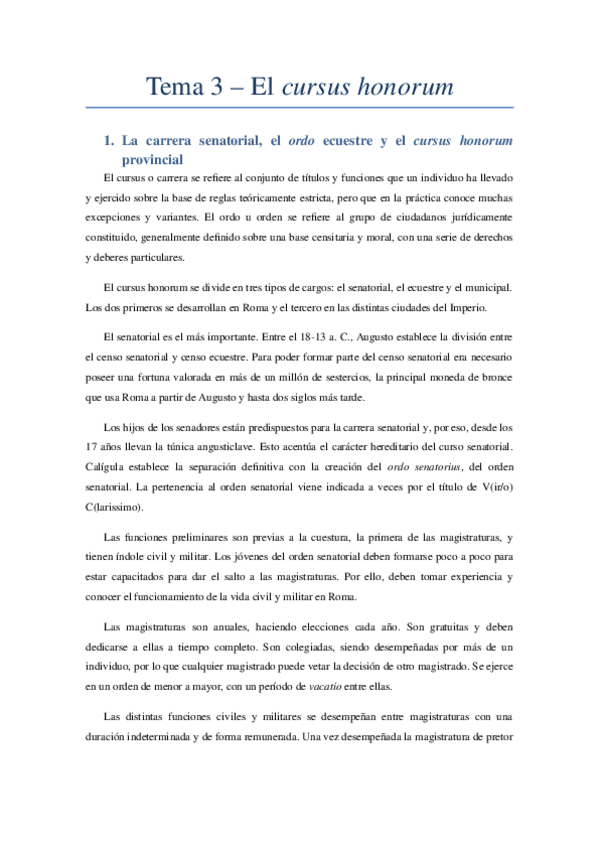 Tema 3 – El cursus honorum

1. La carrera senatorial, el ordo ecuestre y el cursus honorum provincial

El cursus o carrera se refiere al conjunto de títulos y funciones que un individuo ha llevado y ejercido sobre la base de reglas teóricamente estricta, pero que en la práctica conoce muchas excepciones y variantes. El ordo u orden se refiere al grupo de ciudadanos jurídicamente constituido, generalmente definido sobre una base censitaria y moral, con una serie de derechos y deberes particulares.

El cursus honorum se divide en tres tipos de cargos: el senatorial, el ecuestre y el municipal. Los dos primeros se desarrollan en Roma y el tercero en las distintas ciudades del Imperio.

El senatorial es el más importante. Entre el 18-13 a. C., Augusto establece la división entre el censo senatorial y censo ecuestre. Para poder formar parte del censo senatorial era necesario poseer una fortuna valorada en más de un millón de sestercios, la principal moneda de bronce que usa Roma a partir de Augusto y hasta dos siglos más tarde.

Los hijos de los senadores están predispuestos para la carrera senatorial y, por eso, desde los 17 años llevan la túnica angusticlave. Esto acentúa el carácter hereditario del curso senatorial. Calígula establece la separación definitiva con la creación del ordo senatorius, del orden senatorial. La pertenencia al orden senatorial viene indicada a veces por el título de V(ir/o) C(larissimo).

Las funciones preliminares son previas a la cuestura, la primera de las magistraturas, y tienen índole civil y militar. Los jóvenes del orden senatorial deben formarse poco a poco para estar capacitados para dar el salto a las magistraturas. Por ello, deben tomar experiencia y conocer el funcionamiento de la vida civil y militar en Roma.

Las magistraturas son anuales, haciendo elecciones cada año. Son gratuitas y deben dedicarse a ellas a tiempo completo. Son colegiadas, siendo desempeñadas por más de un individuo, por lo que cualquier magistrado puede vetar la decisión de otro magistrado. Se ejerce en un orden de menor a mayor, con un período de vacatio entre ellas.

Las distintas funciones civiles y militares se desempeñan entre magistraturas con una duración indeterminada y de forma remunerada. Una vez desempeñada la magistratura de pretor